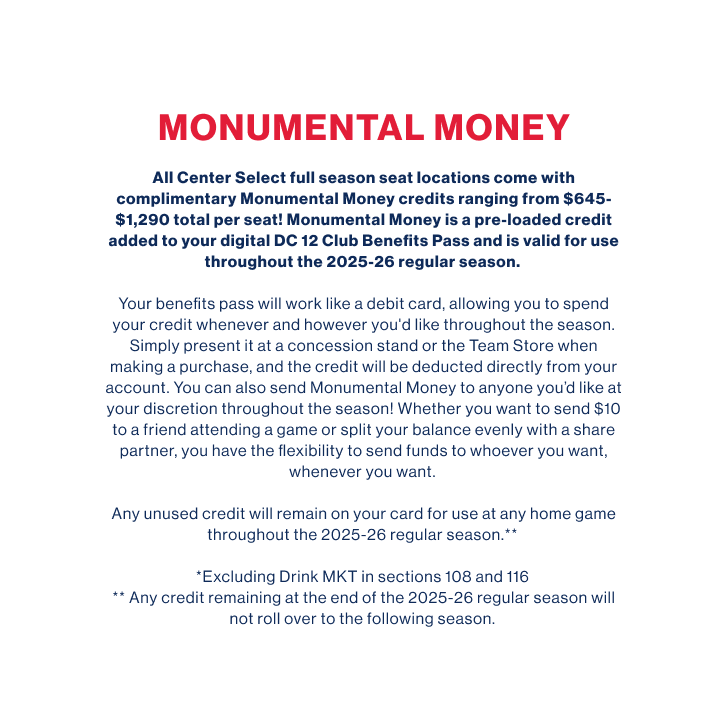 MONUMENTAL MONEY

All Center Select full season seat locations come with complimentary Monumental Money credits ranging from \$645-\$1,290 total per seat! Monumental Money is a pre-loaded credit added to your digital DC 12 Club Benefits Pass and is valid for use throughout the 2025-26 regular season.

Your benefits pass will work like a debit card, allowing you to spend your credit whenever and however you'd like throughout the season. Simply present it at a concession stand or the Team Store when making a purchase, and the credit will be deducted directly from your account. You can also send Monumental Money to anyone you'd like at your discretion throughout the season! Whether you want to send \$10 to a friend attending a game or split your balance evenly with a share partner, you have the flexibility to send funds to whoever you want, whenever you want.

Any unused credit will remain on your card for use at any home game throughout the 2025-26 regular season.**

*Excluding Drink MKT in sections 108 and 116
** Any credit remaining at the end of the 2025-26 regular season will not roll over to the following season.